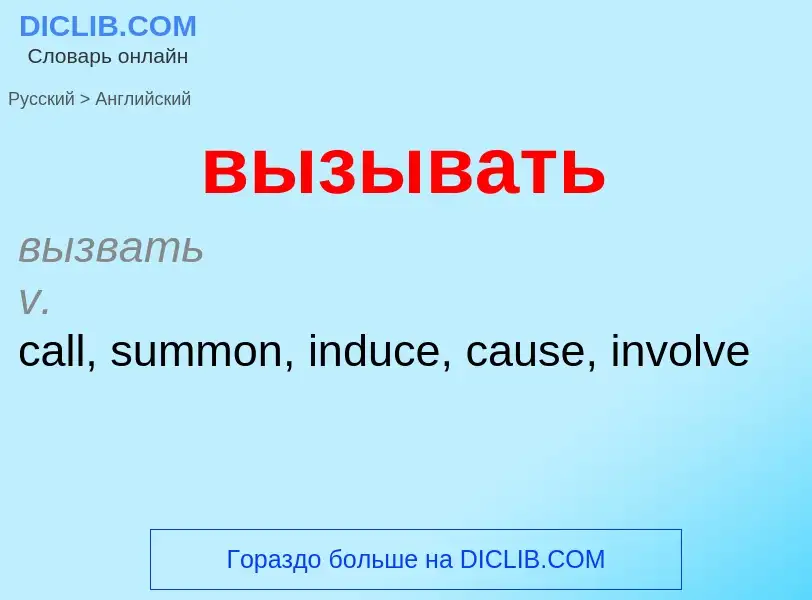 DICLIB.COM
Словарь онлайн

Русский > Английский

вызывать

вызвать
v.
call, summon, induce, cause, involve

Гораздо больше на DICLIB.COM